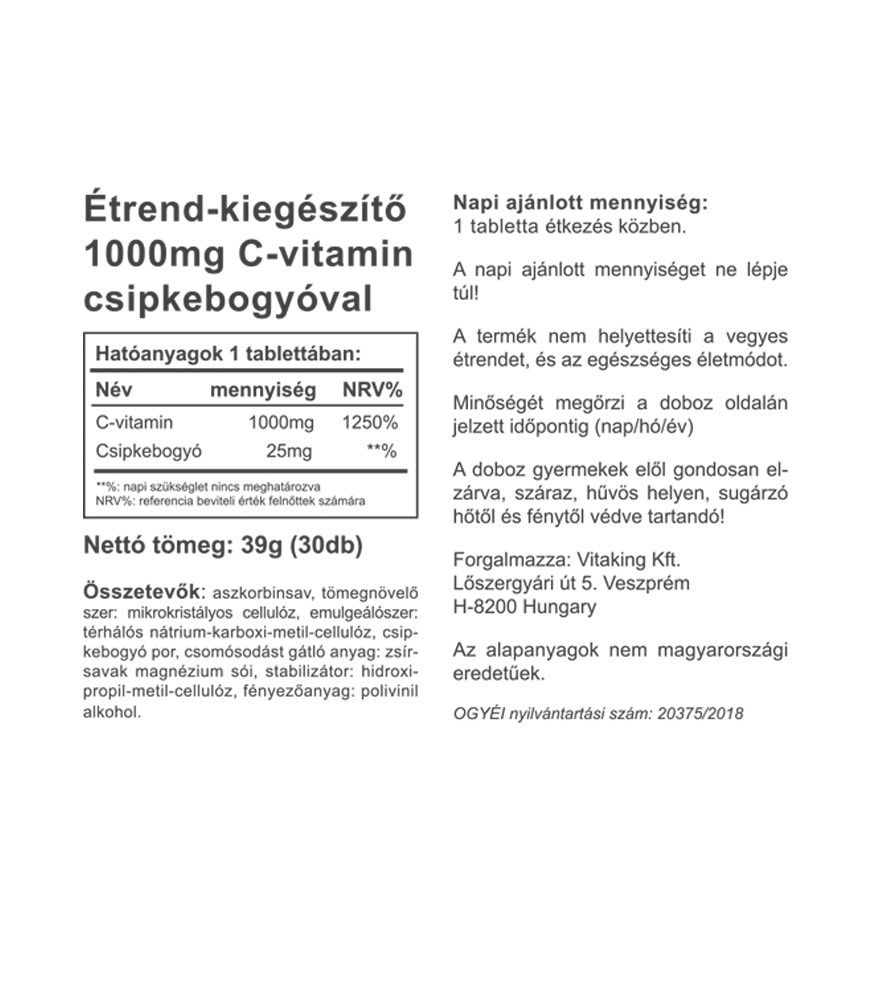 Étrend-kiegészítő 1000mg C-vitamin csipkebogyóval

Hatóanyagok 1 tablettában:

| Név | mennyiség | NRV% |
|---|---|---|
| C-vitamin | 1000mg | 1250% |
| Csipkebogyó | 25mg | **% |

**%: napi szükséglet nincs meghatározva
NRV%: referencia beviteli érték felnőttek számára

Nettó tömeg: 39g (30db)

Összetevők: aszkorbinsav, tömegnövelő szer: mikrokristályos cellulóz, emulgeálószer: térhálós nátrium-karboxi-metil-cellulóz, csipkebogyó por, csomósodást gátló anyag: zsírsavak magnézium sói, stabilizátor: hidroxipropil-metil-cellulóz, fényezőanyag: polivinil alkohol.

Napi ajánlott mennyiség:
1 tabletta étkezés közben.

A napi ajánlott mennyiséget ne lépje túl!

A termék nem helyettesíti a vegyes étrendet, és az egészséges életmódot.

Minőségét megőrzi a doboz oldalán jelzett időpontig (nap/hó/év)

A doboz gyermekek elől gondosan elzárva, száraz, hűvös helyen, sugárzó hőtől és fénytől védve tartandó!

Forgalmazza: Vitaking Kft.
Lőszergyári út 5. Veszprém
H-8200 Hungary

Az alapanyagok nem magyarországi eredetűek.

OGYÉI nyilvántartási szám: 20375/2018